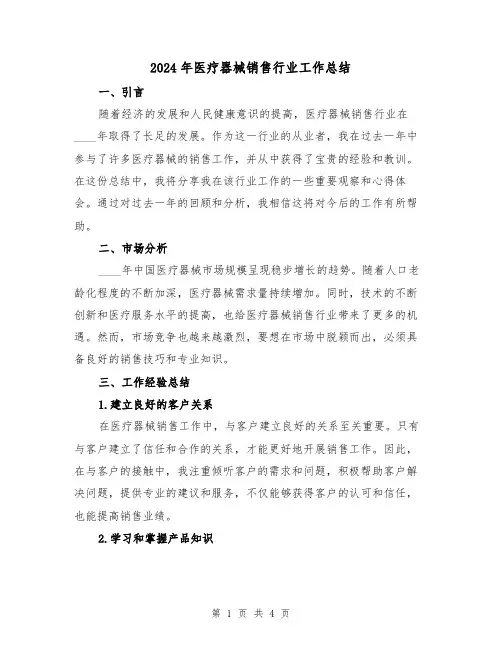 2024年医疗器械销售行业工作总结

一、引言

随着经济的发展和人民健康意识的提高，医疗器械销售行业在____年取得了长足的发展。作为这一行业的从业者，我在过去一年中参与了许多医疗器械的销售工作，并从中获得了宝贵的经验和教训。在这份总结中，我将分享我在该行业工作的一些重要观察和心得体会。通过对过去一年的回顾和分析，我相信这将对今后的工作有所帮助。

二、市场分析

____年中国医疗器械市场规模呈现稳步增长的趋势。随着人口老龄化程度的不断加深，医疗器械需求量持续增加。同时，技术的不断创新和医疗服务水平的提高，也给医疗器械销售行业带来了更多的机遇。然而，市场竞争也越来越激烈，要想在市场中脱颖而出，必须具备良好的销售技巧和专业知识。

三、工作经验总结

1.建立良好的客户关系

在医疗器械销售工作中，与客户建立良好的关系至关重要。只有与客户建立了信任和合作的关系，才能更好地开展销售工作。因此，在与客户的接触中，我注重倾听客户的需求和问题，积极帮助客户解决问题，提供专业的建议和服务，不仅能够获得客户的认可和信任，也能提高销售业绩。

2.学习和掌握产品知识

第 1 页 共 4 页